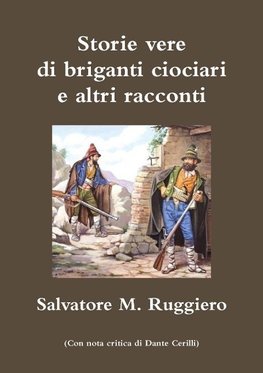 Storie vere di briganti ciociari e altri racconti

Salvatore M. Ruggiero

(Con nota critica di Dante Cerilli)